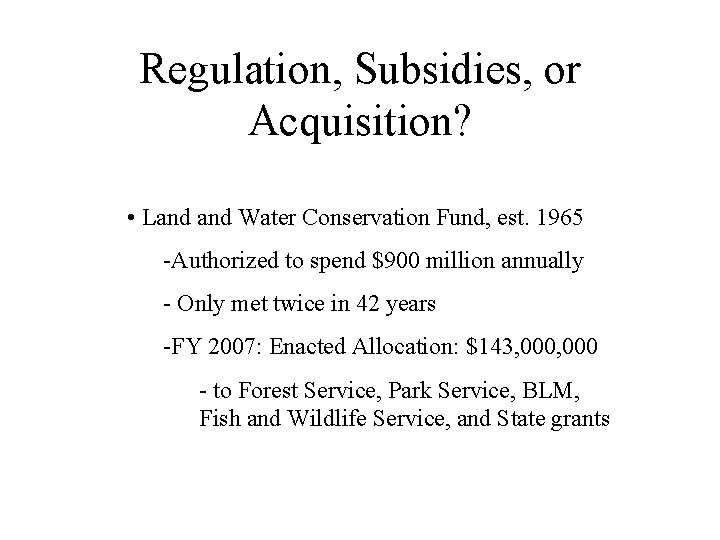 Regulation, Subsidies, or Acquisition?

• Land and Water Conservation Fund, est. 1965

-Authorized to spend \$900 million annually

- Only met twice in 42 years

-FY 2007: Enacted Allocation: \$143,000,000

- to Forest Service, Park Service, BLM, Fish and Wildlife Service, and State grants